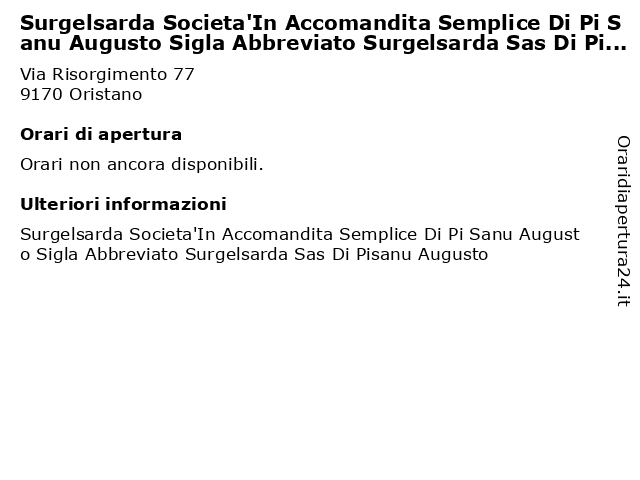 Surgelsarda Societa'In Accomandita Semplice Di Pi Sanu Augusto Sigla Abbreviato Surgelsarda Sas Di Pi...

Via Risorgimento 77
9170 Oristano

Orari di apertura

Orari non ancora disponibili.

Ulteriori informazioni

Surgelsarda Societa'In Accomandita Semplice Di Pi Sanu Augusto Sigla Abbreviato Surgelsarda Sas Di Pisanu Augusto

Oraridiapertura24.it